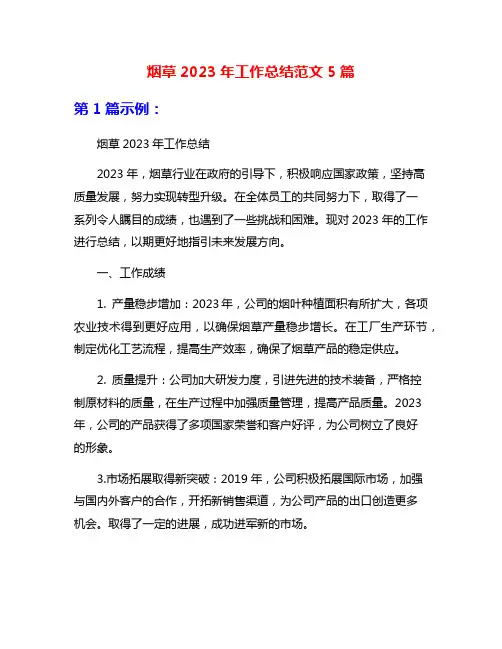 烟草 2023 年工作总结范文 5 篇

第 1 篇示例：

烟草 2023 年工作总结

2023 年，烟草行业在政府的引导下，积极响应国家政策，坚持高质量发展，努力实现转型升级。在全体员工的共同努力下，取得了一系列令人瞩目的成绩，也遇到了一些挑战和困难。现对 2023 年的工作进行总结，以期更好地指引未来发展方向。

一、工作成绩

1. 产量稳步增加：2023 年，公司的烟叶种植面积有所扩大，各项农业技术得到更好应用，以确保烟草产量稳步增长。在工厂生产环节，制定优化工艺流程，提高生产效率，确保了烟草产品的稳定供应。

2. 质量提升：公司加大研发力度，引进先进的技术装备，严格控制原材料的质量，在生产过程中加强质量管理，提高产品质量。2023 年，公司的产品获得了多项国家荣誉和客户好评，为公司树立了良好的形象。

3.市场拓展取得新突破：2019 年，公司积极拓展国际市场，加强与国内外客户的合作，开拓新销售渠道，为公司产品的出口创造更多机会。取得了一定的进展，成功进军新的市场。